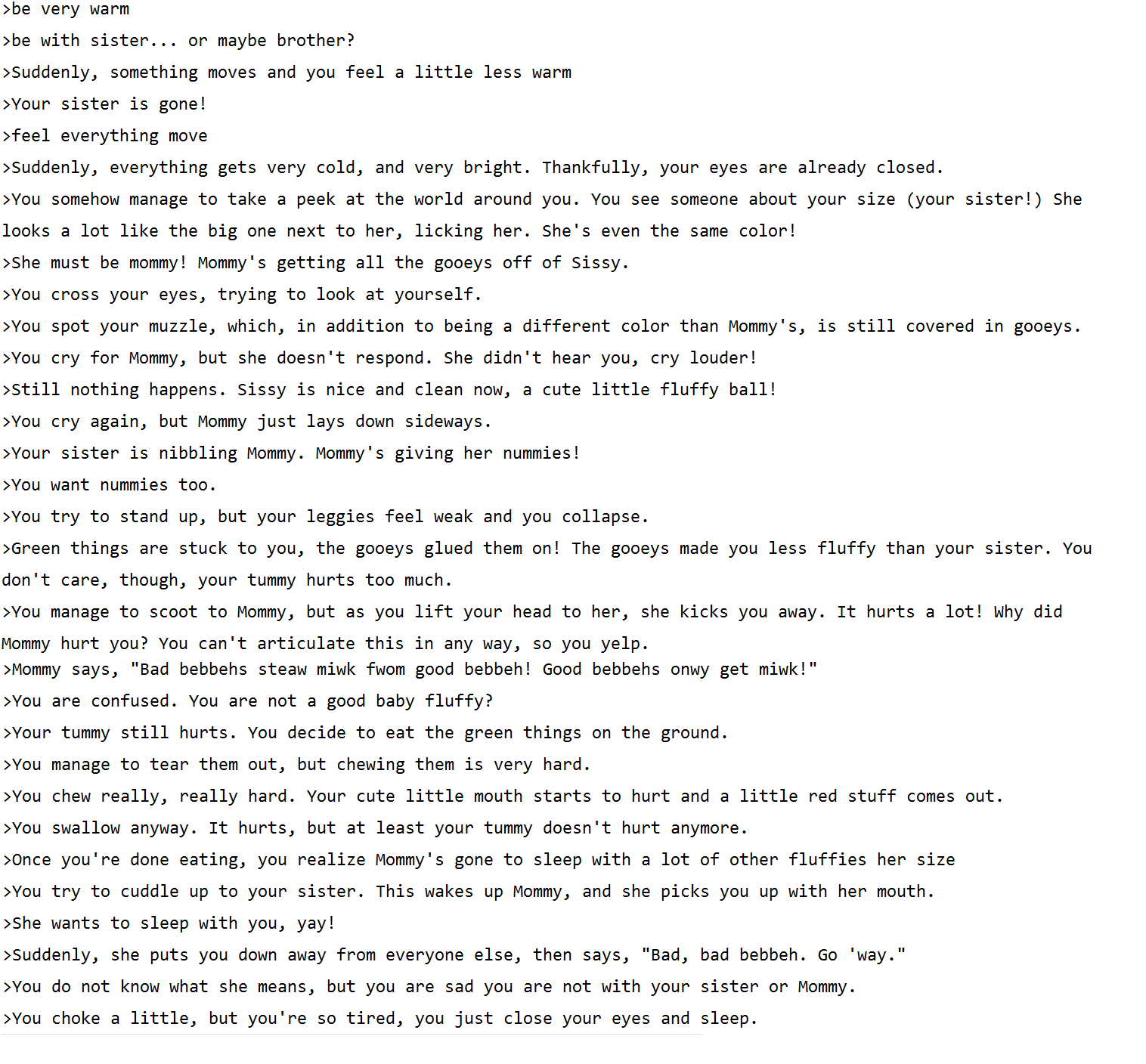 >be very warm
>be with sister... or maybe brother?
>Suddenly, something moves and you feel a little less warm
>Your sister is gone!
>feel everything move
>Suddenly, everything gets very cold, and very bright. Thankfully, your eyes are already closed.
>You somehow manage to take a peek at the world around you. You see someone about your size (your sister!) She looks a lot like the big one next to her, licking her. She's even the same color!
>She must be mommy! Mommy's getting all the gooeys off of Sissy.
>You cross your eyes, trying to look at yourself.
>You spot your muzzle, which, in addition to being a different color than Mommy's, is still covered in gooeys.
>You cry for Mommy, but she doesn't respond. She didn't hear you, cry louder!
>Still nothing happens. Sissy is nice and clean now, a cute little fluffy ball!
>You cry again, but Mommy just lays down sideways.
>Your sister is nibbling Mommy. Mommy's giving her nummies!
>You want nummies too.
>You try to stand up, but your leggies feel weak and you collapse.
>Green things are stuck to you, the gooeys glued them on! The gooeys made you less fluffy than your sister. You don't care, though, your tummy hurts too much.
>You manage to scoot to Mommy, but as you lift your head to her, she kicks you away. It hurts a lot! Why did Mommy hurt you? You can't articulate this in any way, so you yelp.
>Mommy says, "Bad bebbehs steaw miwk fwom good bebbeh! Good bebbehs onwy get miwk!"
>You are confused. You are not a good baby fluffy?
>Your tummy still hurts. You decide to eat the green things on the ground.
>You manage to tear them out, but chewing them is very hard.
>You chew really, really hard. Your cute little mouth starts to hurt and a little red stuff comes out.
>You swallow anyway. It hurts, but at least your tummy doesn't hurt anymore.
>Once you're done eating, you realize Mommy's gone to sleep with a lot of other fluffies her size
>You try to cuddle up to your sister. This wakes up Mommy, and she picks you up with her mouth.
>She wants to sleep with you, yay!
>Suddenly, she puts you down away from everyone else, then says, "Bad, bad bebbeh. Go 'way."
>You do not know what she means, but you are sad you are not with your sister or Mommy.
>You choke a little, but you're so tired, you just close your eyes and sleep.